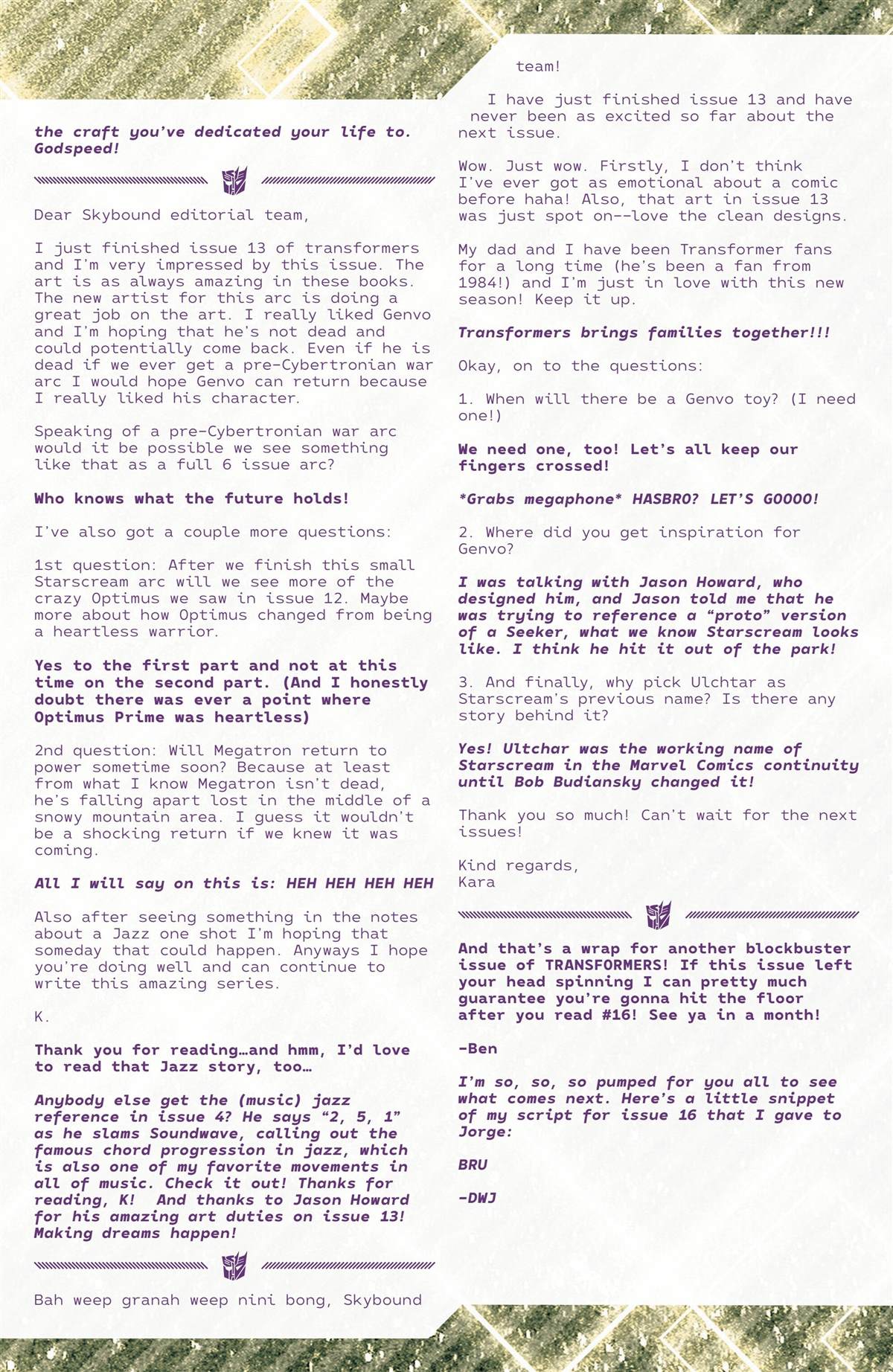 the craft you've dedicated your life to. Godspeed!

Dear Skybound editorial team,

I just finished issue 13 of transformers and I'm very impressed by this issue. The art is as always amazing in these books. The new artist for this arc is doing a great job on the art. I really liked Genvo and I'm hoping that he's not dead and could potentially come back. Even if he is dead if we ever get a pre-Cybertronian war arc I would hope Genvo can return because I really liked his character.

Speaking of a pre-Cybertronian war arc would it be possible we see something like that as a full 6 issue arc?

Who knows what the future holds!

I've also got a couple more questions:

1st question: After we finish this small Starscream arc will we see more of the crazy Optimus we saw in issue 12. Maybe more about how Optimus changed from being a heartless warrior.

Yes to the first part and not at this time on the second part. (And I honestly doubt there was ever a point where Optimus Prime was heartless)

2nd question: Will Megatron return to power sometime soon? Because at least from what I know Megatron isn't dead, he's falling apart lost in the middle of a snowy mountain area. I guess it wouldn't be a shocking return if we knew it was coming.

All I will say on this is: HEH HEH HEH HEH

Also after seeing something in the notes about a Jazz one shot I'm hoping that someday that could happen. Anyways I hope you're doing well and can continue to write this amazing series.

K.

Thank you for reading…and hmm, I'd love to read that Jazz story, too…

Anybody else get the (music) jazz reference in issue 4? He says "2, 5, 1" as he slams Soundwave, calling out the famous chord progression in jazz, which is also one of my favorite movements in all of music. Check it out! Thanks for reading, K! And thanks to Jason Howard for his amazing art duties on issue 13! Making dreams happen!

Bah weep granah weep nini bong, Skybound team!

I have just finished issue 13 and have never been as excited so far about the next issue.

Wow. Just wow. Firstly, I don't think I've ever got as emotional about a comic before haha! Also, that art in issue 13 was just spot on--love the clean designs.

My dad and I have been Transformer fans for a long time (he's been a fan from 1984!) and I'm just in love with this new season! Keep it up.

Transformers brings families together!!!

Okay, on to the questions:

1. When will there be a Genvo toy? (I need one!)

We need one, too! Let's all keep our fingers crossed!

*Grabs megaphone* HASBRO? LET'S GOOOO!

2. Where did you get inspiration for Genvo?

I was talking with Jason Howard, who designed him, and Jason told me that he was trying to reference a "proto" version of a Seeker, what we know Starscream looks like. I think he hit it out of the park!

3. And finally, why pick Ulchtar as Starscream's previous name? Is there any story behind it?

Yes! Ultchar was the working name of Starscream in the Marvel Comics continuity until Bob Budiansky changed it!

Thank you so much! Can't wait for the next issues!

Kind regards,
Kara

And that's a wrap for another blockbuster issue of TRANSFORMERS! If this issue left your head spinning I can pretty much guarantee you're gonna hit the floor after you read #16! See ya in a month!

-Ben

I'm so, so, so pumped for you all to see what comes next. Here's a little snippet of my script for issue 16 that I gave to Jorge:

BRU

-DWJ